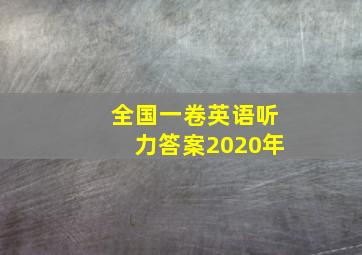 全国一卷英语听力答案2020年